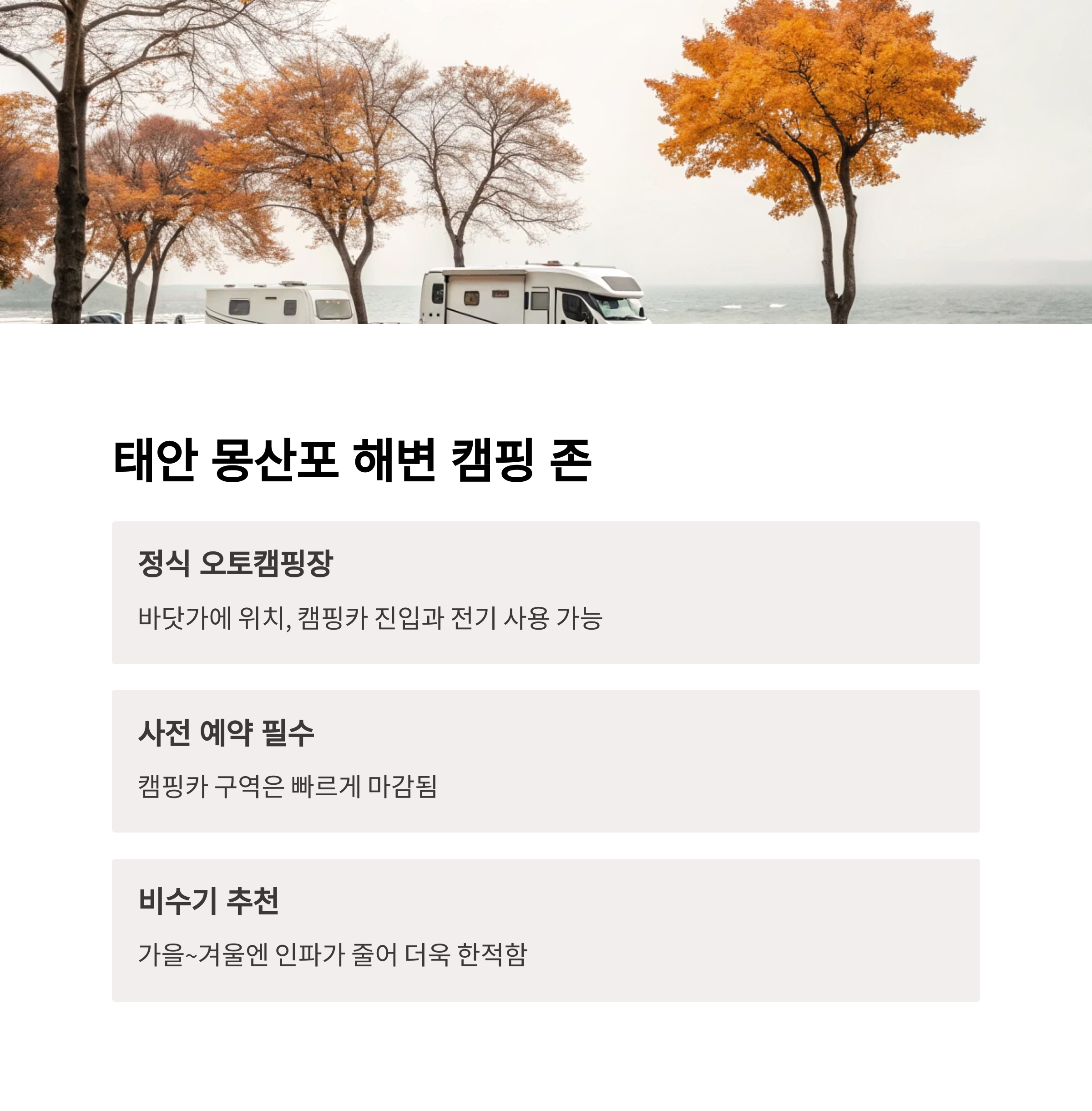 태안 몽산포 해변 캠핑 존

정식 오토캠핑장

바닷가에 위치, 캠핑카 진입과 전기 사용 가능

사전 예약 필수

캠핑카 구역은 빠르게 마감됨

비수기 추천

가을~겨울엔 인파가 줄어 더욱 한적함